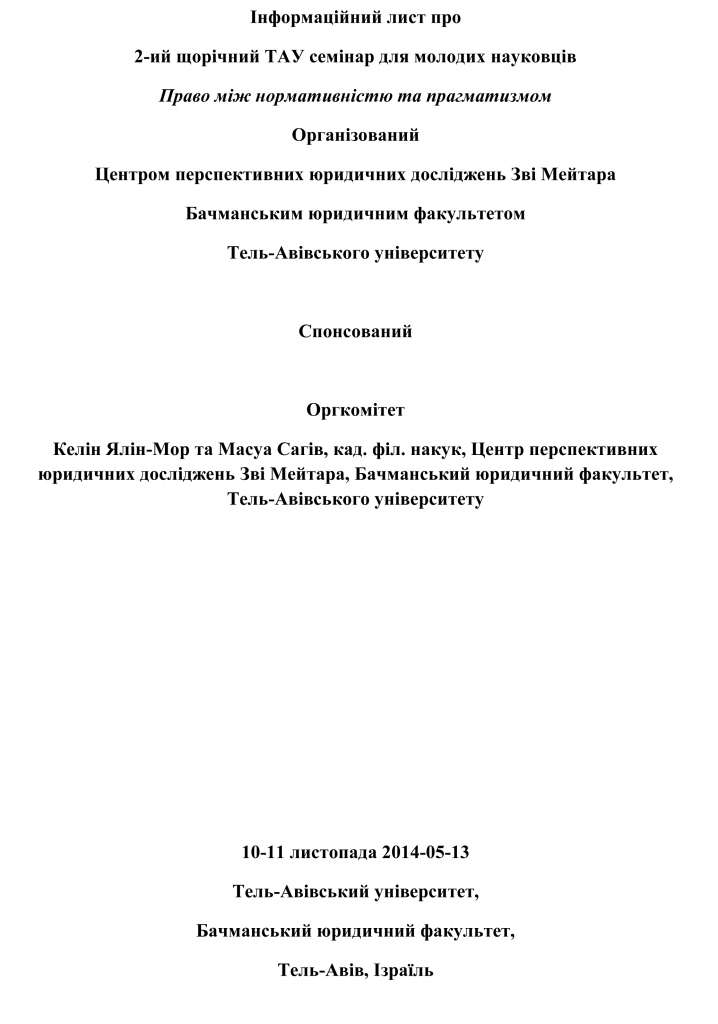 Інформаційний лист про

2-ий щорічний ТАУ семінар для молодих науковців

Право між нормативністю та прагматизмом

Організований

Центром перспективних юридичних досліджень Зві Мейтара

Бачманським юридичним факультетом

Тель-Авівського університету

Спонсований

Оргкомітет

Келін Ялін-Мор та Масуа Сагів, кад. філ. накук, Центр перспективних юридичних досліджень Зві Мейтара, Бачманський юридичний факультет, Тель-Авівського університету

10-11 листопада 2014-05-13

Тель-Авівський університет,

Бачманський юридичний факультет,

Тель-Авів, Ізраїль